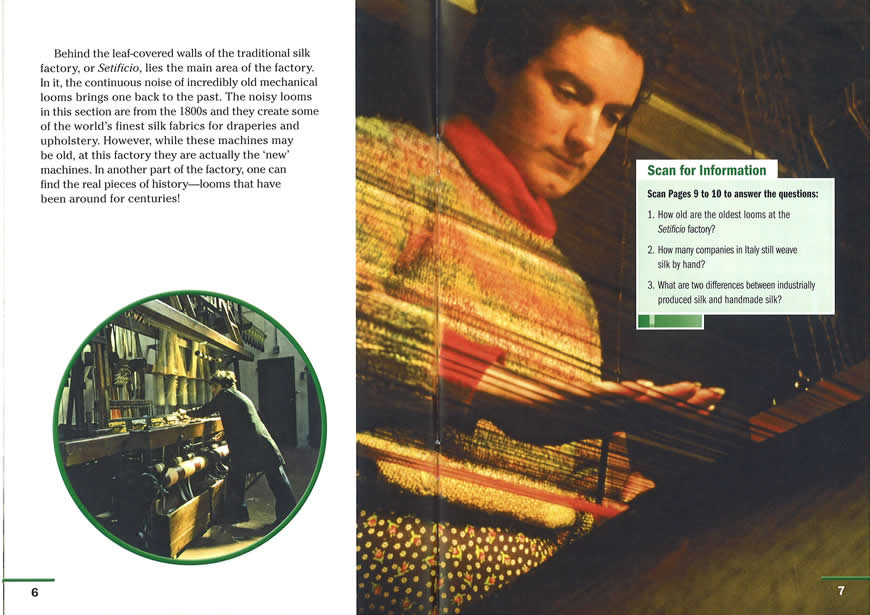 Behind the leaf-covered walls of the traditional silk factory, or Setificio, lies the main area of the factory. In it, the continuous noise of incredibly old mechanical looms brings one back to the past. The noisy looms in this section are from the 1800s and they create some of the world's finest silk fabrics for draperies and upholstery. However, while these machines may be old, at this factory they are actually the 'new' machines. In another part of the factory, one can find the real pieces of history—looms that have been around for centuries!

6

Scan for Information

Scan Pages 9 to 10 to answer the questions:

1. How old are the oldest looms at the Setificio factory?

2. How many companies in Italy still weave silk by hand?

3. What are two differences between industrially produced silk and handmade silk?

7